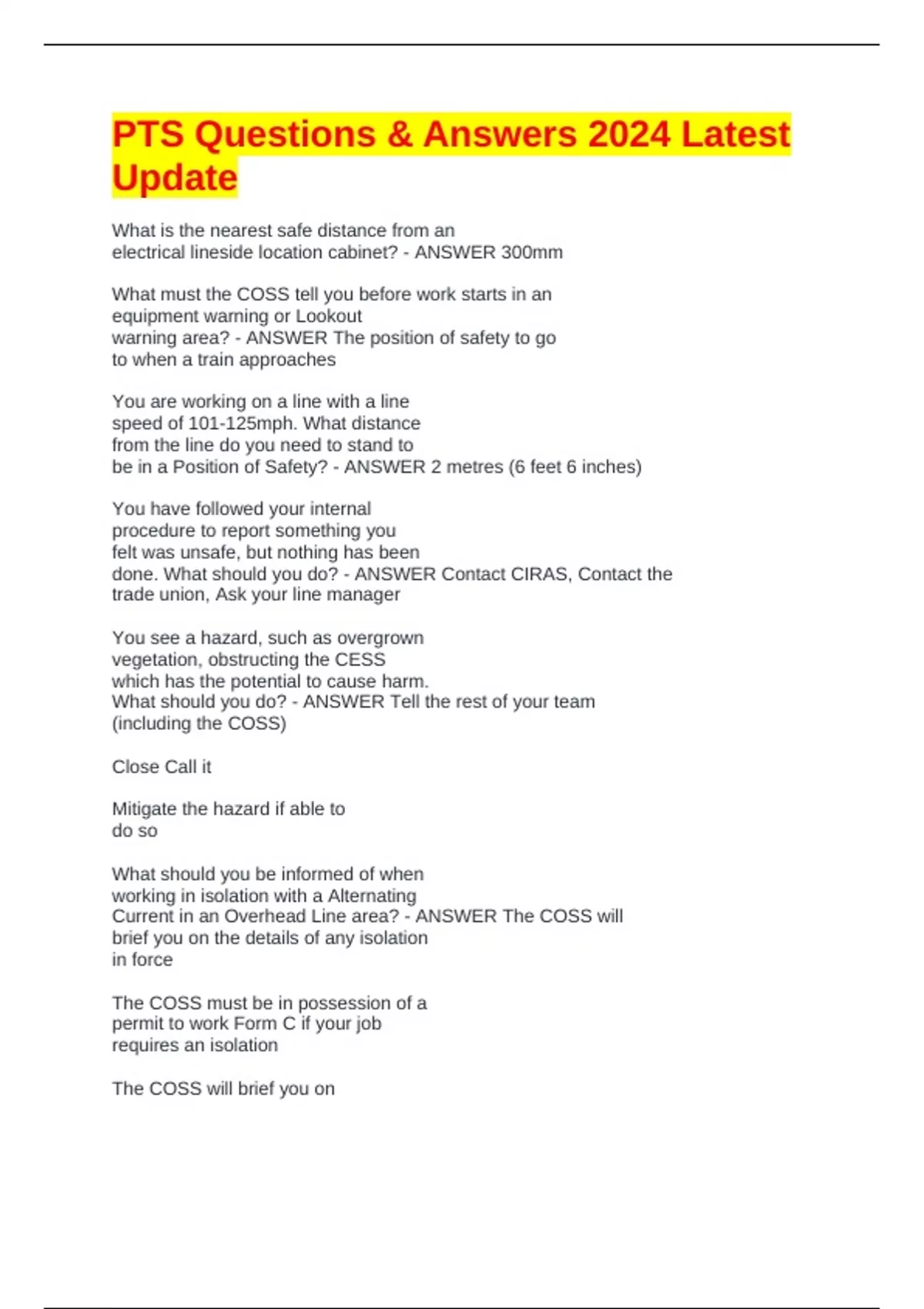 PTS Questions & Answers 2024 Latest Update

What is the nearest safe distance from an electrical lineside location cabinet? - ANSWER 300mm

What must the COSS tell you before work starts in an equipment warning or Lookout warning area? - ANSWER The position of safety to go to when a train approaches

You are working on a line with a line speed of 101-125mph. What distance from the line do you need to stand to be in a Position of Safety? - ANSWER 2 metres (6 feet 6 inches)

You have followed your internal procedure to report something you felt was unsafe, but nothing has been done. What should you do? - ANSWER Contact CIRAS, Contact the trade union, Ask your line manager

You see a hazard, such as overgrown vegetation, obstructing the CESS which has the potential to cause harm. What should you do? - ANSWER Tell the rest of your team (including the COSS)

Close Call it

Mitigate the hazard if able to do so

What should you be informed of when working in isolation with a Alternating Current in an Overhead Line area? - ANSWER The COSS will brief you on the details of any isolation in force

The COSS must be in possession of a permit to work Form C if your job requires an isolation

The COSS will brief you on